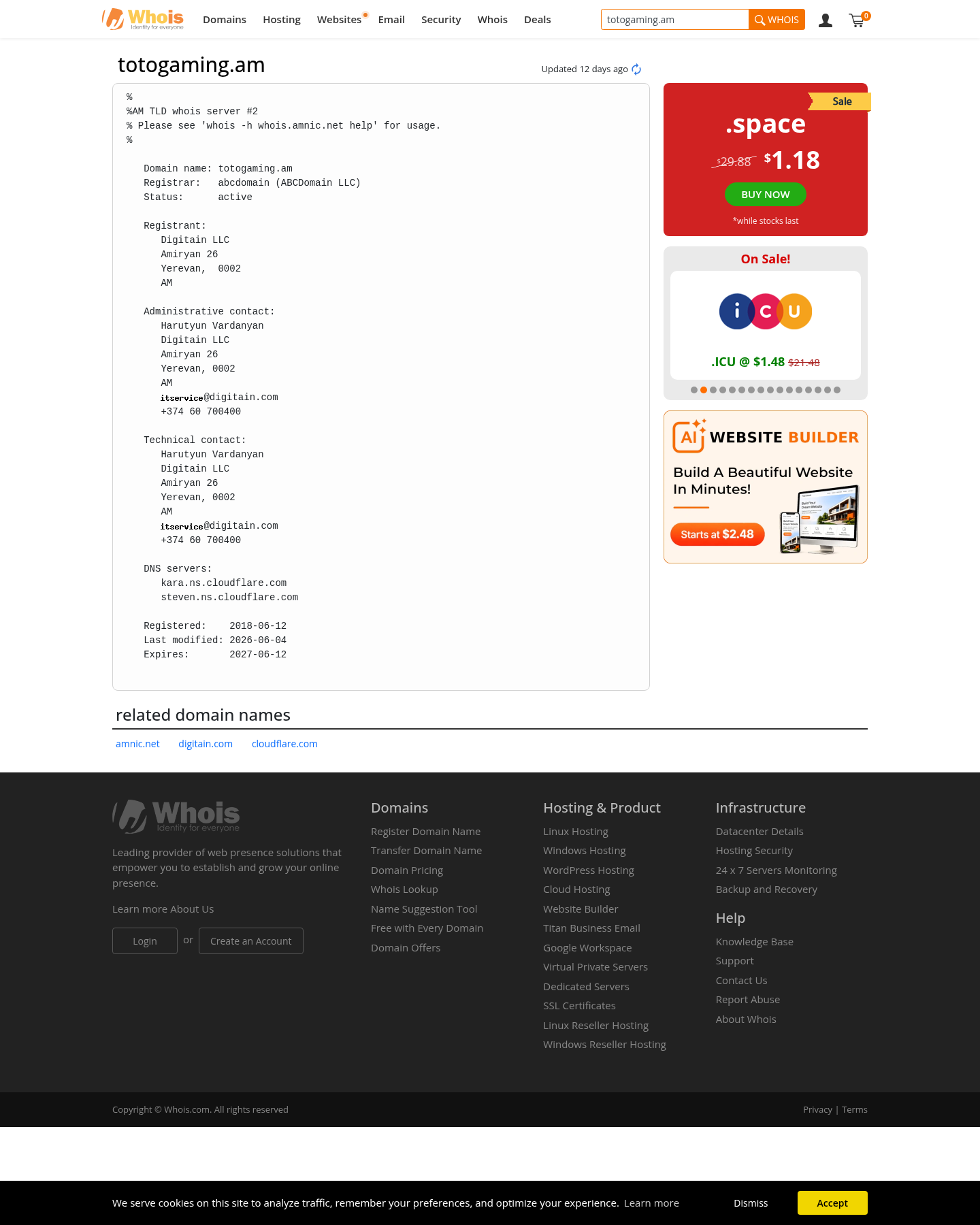 Whois
Identity for everyone

Domains Hosting Websites Email Security Whois Deals

totogaming.am WHOIS

0

totogaming.am

Updated 12 days ago

%
%AM TLD whois server #2
% Please see 'whois -h whois.amnic.net help' for usage.
%

Domain name: totogaming.am
Registrar: abcdomain (ABCDomain LLC)
Status: active

Registrant:
Digitain LLC
Amiryan 26
Yerevan, 0002
AM

Administrative contact:
Harutyun Vardanyan
Digitain LLC
Amiryan 26
Yerevan, 0002
AM
itservice@digitain.com
+374 60 700400

Technical contact:
Harutyun Vardanyan
Digitain LLC
Amiryan 26
Yerevan, 0002
AM
itservice@digitain.com
+374 60 700400

DNS servers:
kara.ns.cloudflare.com
steven.ns.cloudflare.com

Registered: 2018-06-12
Last modified: 2026-06-04
Expires: 2027-06-12

Sale

.space

$29.88 $1.18

BUY NOW

*while stocks last

On Sale!

i c u

.ICU @ $1.48 $21.48

AI WEBSITE BUILDER

Build A Beautiful Website In Minutes!

Starts at $2.48

related domain names

amnic.net digitain.com cloudflare.com

Whois
Identity for everyone

Leading provider of web presence solutions that empower you to establish and grow your online presence.

Learn more About Us

Login or Create an Account

Domains
Register Domain Name
Transfer Domain Name
Domain Pricing
Whois Lookup
Name Suggestion Tool
Free with Every Domain
Domain Offers

Hosting & Product
Linux Hosting
Windows Hosting
WordPress Hosting
Cloud Hosting
Website Builder
Titan Business Email
Google Workspace
Virtual Private Servers
Dedicated Servers
SSL Certificates
Linux Reseller Hosting
Windows Reseller Hosting

Infrastructure
Datacenter Details
Hosting Security
24 x 7 Servers Monitoring
Backup and Recovery

Help
Knowledge Base
Support
Contact Us
Report Abuse
About Whois

Copyright © Whois.com. All rights reserved

Privacy | Terms

We serve cookies on this site to analyze traffic, remember your preferences, and optimize your experience. Learn more

Dismiss

Accept